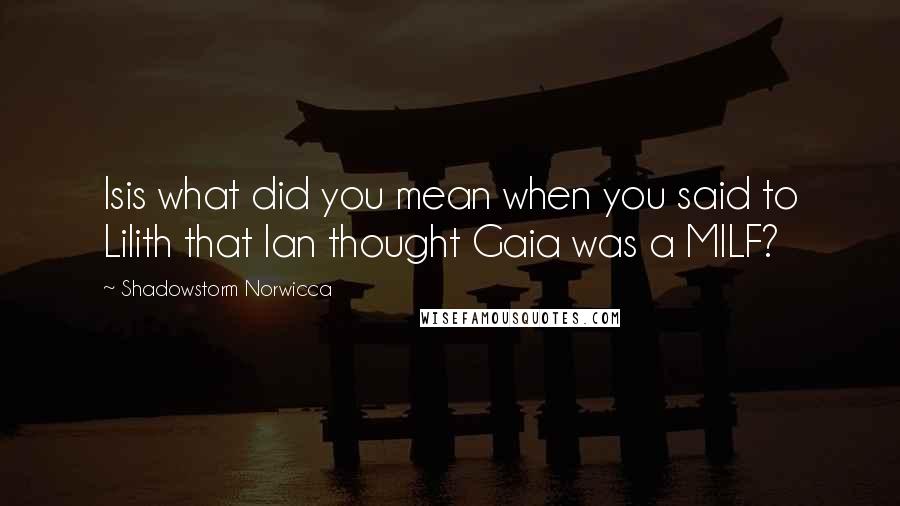 Isis what did you mean when you said to Lilith that Ian thought Gaia was a MILF?

~ Shadowstorm Norwicca

WISEFAMOUSQUOTES.COM